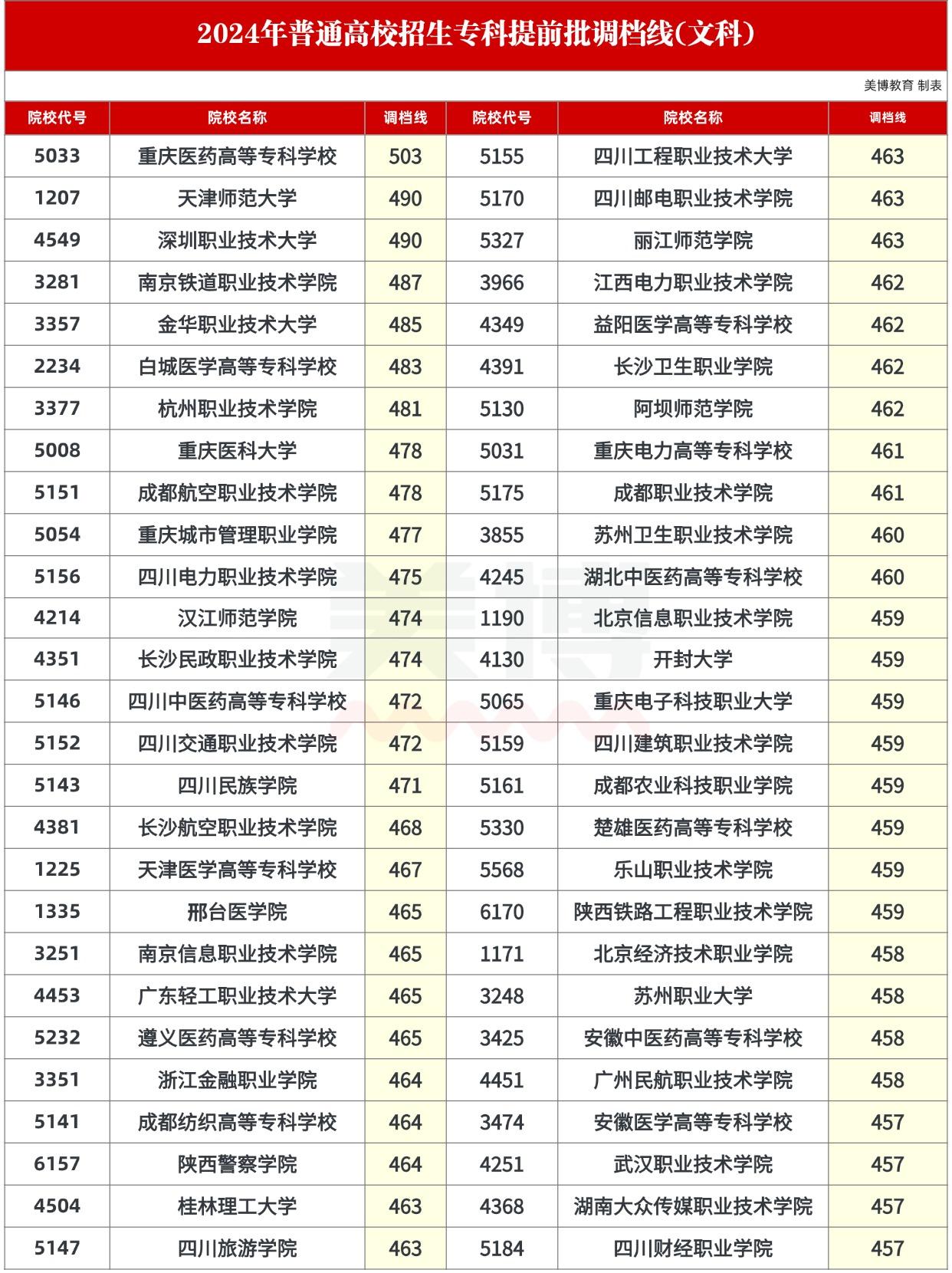 2024年普通高校招生专科提前批调档线(文科)

美博教育 制表

| 院校代号 | 院校名称 | 调档线 | 院校代号 | 院校名称 | 调档线 |
|---|---|---|---|---|---|
| 5033 | 重庆医药高等专科学校 | 503 | 5155 | 四川工程职业技术大学 | 463 |
| 1207 | 天津师范大学 | 490 | 5170 | 四川邮电职业技术学院 | 463 |
| 4549 | 深圳职业技术大学 | 490 | 5327 | 丽江师范学院 | 463 |
| 3281 | 南京铁道职业技术学院 | 487 | 3966 | 江西电力职业技术学院 | 462 |
| 3357 | 金华职业技术大学 | 485 | 4349 | 益阳医学高等专科学校 | 462 |
| 2234 | 白城医学高等专科学校 | 483 | 4391 | 长沙卫生职业学院 | 462 |
| 3377 | 杭州职业技术学院 | 481 | 5130 | 阿坝师范学院 | 462 |
| 5008 | 重庆医科大学 | 478 | 5031 | 重庆电力高等专科学校 | 461 |
| 5151 | 成都航空职业技术学院 | 478 | 5175 | 成都职业技术学院 | 461 |
| 5054 | 重庆城市管理职业学院 | 477 | 3855 | 苏州卫生职业技术学院 | 460 |
| 5156 | 四川电力职业技术学院 | 475 | 4245 | 湖北中医药高等专科学校 | 460 |
| 4214 | 汉江师范学院 | 474 | 1190 | 北京信息职业技术学院 | 459 |
| 4351 | 长沙民政职业技术学院 | 474 | 4130 | 开封大学 | 459 |
| 5146 | 四川中医药高等专科学校 | 472 | 5065 | 重庆电子科技职业大学 | 459 |
| 5152 | 四川交通职业技术学院 | 472 | 5159 | 四川建筑职业技术学院 | 459 |
| 5143 | 四川民族学院 | 471 | 5161 | 成都农业科技职业学院 | 459 |
| 4381 | 长沙航空职业技术学院 | 468 | 5330 | 楚雄医药高等专科学校 | 459 |
| 1225 | 天津医学高等专科学校 | 467 | 5568 | 乐山职业技术学院 | 459 |
| 1335 | 邢台医学院 | 465 | 6170 | 陕西铁路工程职业技术学院 | 459 |
| 3251 | 南京信息职业技术学院 | 465 | 1171 | 北京经济技术职业学院 | 458 |
| 4453 | 广东轻工职业技术大学 | 465 | 3248 | 苏州职业大学 | 458 |
| 5232 | 遵义医药高等专科学校 | 465 | 3425 | 安徽中医药高等专科学校 | 458 |
| 3351 | 浙江金融职业学院 | 464 | 4451 | 广州民航职业技术学院 | 458 |
| 5141 | 成都纺织高等专科学校 | 464 | 3474 | 安徽医学高等专科学校 | 457 |
| 6157 | 陕西警察学院 | 464 | 4251 | 武汉职业技术学院 | 457 |
| 4504 | 桂林理工大学 | 463 | 4368 | 湖南大众传媒职业技术学院 | 457 |
| 5147 | 四川旅游学院 | 463 | 5184 | 四川财经职业学院 | 457 |

美博